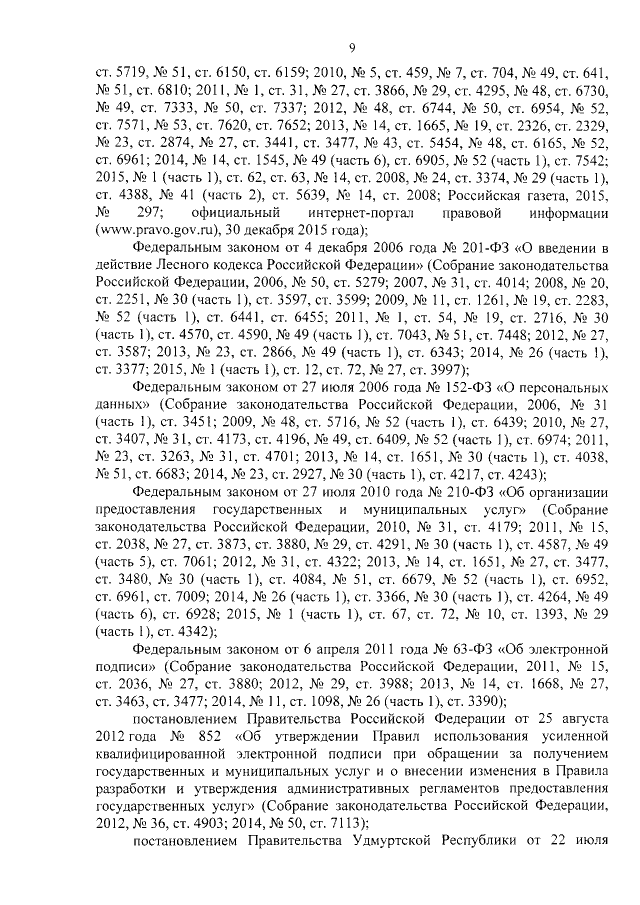 9

ст. 5719, № 51, ст. 6150, ст. 6159; 2010, № 5, ст. 459, № 7, ст. 704, № 49, ст. 641, № 51, ст. 6810; 2011, № 1, ст. 31, № 27, ст. 3866, № 29, ст. 4295, № 48, ст. 6730, № 49, ст. 7333, № 50, ст. 7337; 2012, № 48, ст. 6744, № 50, ст. 6954, № 52, ст. 7571, № 53, ст. 7620, ст. 7652; 2013, № 14, ст. 1665, № 19, ст. 2326, ст. 2329, № 23, ст. 2874, № 27, ст. 3441, ст. 3477, № 43, ст. 5454, № 48, ст. 6165, № 52, ст. 6961; 2014, № 14, ст. 1545, № 49 (часть 6), ст. 6905, № 52 (часть 1), ст. 7542; 2015, № 1 (часть 1), ст. 62, ст. 63, № 14, ст. 2008, № 24, ст. 3374, № 29 (часть 1), ст. 4388, № 41 (часть 2), ст. 5639, № 14, ст. 2008; Российская газета, 2015, № 297; официальный интернет-портал правовой информации (www.pravo.gov.ru), 30 декабря 2015 года);

Федеральным законом от 4 декабря 2006 года № 201-ФЗ «О введении в действие Лесного кодекса Российской Федерации» (Собрание законодательства Российской Федерации, 2006, № 50, ст. 5279; 2007, № 31, ст. 4014; 2008, № 20, ст. 2251, № 30 (часть 1), ст. 3597, ст. 3599; 2009, № 11, ст. 1261, № 19, ст. 2283, № 52 (часть 1), ст. 6441, ст. 6455; 2011, № 1, ст. 54, № 19, ст. 2716, № 30 (часть 1), ст. 4570, ст. 4590, № 49 (часть 1), ст. 7043, № 51, ст. 7448; 2012, № 27, ст. 3587; 2013, № 23, ст. 2866, № 49 (часть 1), ст. 6343; 2014, № 26 (часть 1), ст. 3377; 2015, № 1 (часть 1), ст. 12, ст. 72, № 27, ст. 3997);

Федеральным законом от 27 июля 2006 года № 152-ФЗ «О персональных данных» (Собрание законодательства Российской Федерации, 2006, № 31 (часть 1), ст. 3451; 2009, № 48, ст. 5716, № 52 (часть 1), ст. 6439; 2010, № 27, ст. 3407, № 31, ст. 4173, ст. 4196, № 49, ст. 6409, № 52 (часть 1), ст. 6974; 2011, № 23, ст. 3263, № 31, ст. 4701; 2013, № 14, ст. 1651, № 30 (часть 1), ст. 4038, № 51, ст. 6683; 2014, № 23, ст. 2927, № 30 (часть 1), ст. 4217, ст. 4243);

Федеральным законом от 27 июля 2010 года № 210-ФЗ «Об организации предоставления государственных и муниципальных услуг» (Собрание законодательства Российской Федерации, 2010, № 31, ст. 4179; 2011, № 15, ст. 2038, № 27, ст. 3873, ст. 3880, № 29, ст. 4291, № 30 (часть 1), ст. 4587, № 49 (часть 5), ст. 7061; 2012, № 31, ст. 4322; 2013, № 14, ст. 1651, № 27, ст. 3477, ст. 3480, № 30 (часть 1), ст. 4084, № 51, ст. 6679, № 52 (часть 1), ст. 6952, ст. 6961, ст. 7009; 2014, № 26 (часть 1), ст. 3366, № 30 (часть 1), ст. 4264, № 49 (часть 6), ст. 6928; 2015, № 1 (часть 1), ст. 67, ст. 72, № 10, ст. 1393, № 29 (часть 1), ст. 4342);

Федеральным законом от 6 апреля 2011 года № 63-ФЗ «Об электронной подписи» (Собрание законодательства Российской Федерации, 2011, № 15, ст. 2036, № 27, ст. 3880; 2012, № 29, ст. 3988; 2013, № 14, ст. 1668, № 27, ст. 3463, ст. 3477; 2014, № 11, ст. 1098, № 26 (часть 1), ст. 3390);

постановлением Правительства Российской Федерации от 25 августа 2012 года № 852 «Об утверждении Правил использования усиленной квалифицированной электронной подписи при обращении за получением государственных и муниципальных услуг и о внесении изменения в Правила разработки и утверждения административных регламентов предоставления государственных услуг» (Собрание законодательства Российской Федерации, 2012, № 36, ст. 4903; 2014, № 50, ст. 7113);

постановлением Правительства Удмуртской Республики от 22 июля